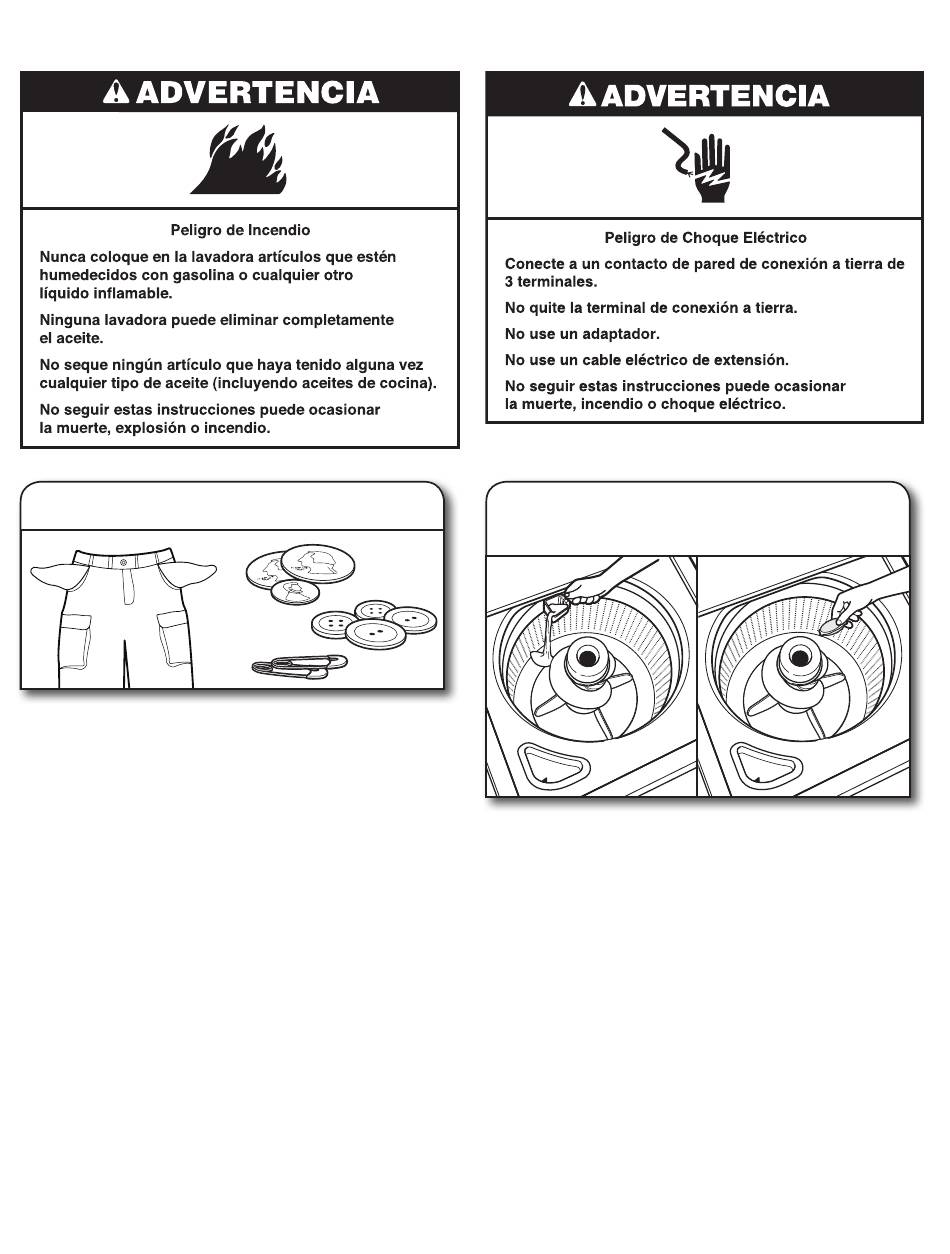 ADVERTENCIA

Peligro de Incendio

Nunca coloque en la lavadora artículos que estén humedecidos con gasolina o cualquier otro líquido inflamable.

Ninguna lavadora puede eliminar completamente el aceite.

No seque ningún artículo que haya tenido alguna vez cualquier tipo de aceite (incluyendo aceites de cocina).

No seguir estas instrucciones puede ocasionar la muerte, explosión o incendio.

ADVERTENCIA

Peligro de Choque Eléctrico

Conecte a un contacto de pared de conexión a tierra de 3 terminales.

No quite la terminal de conexión a tierra.

No use un adaptador.

No use un cable eléctrico de extensión.

No seguir estas instrucciones puede ocasionar la muerte, incendio o choque eléctrico.